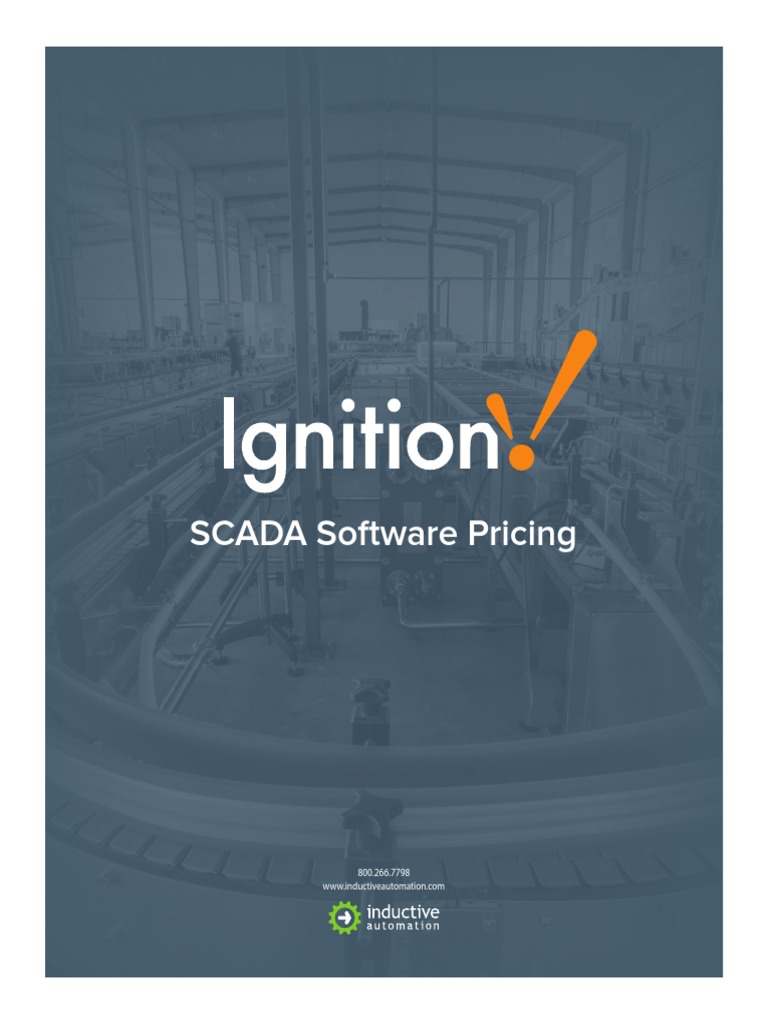 Ignition!

SCADA Software Pricing

800.266.7798
www.inductiveautomation.com

inductive automation